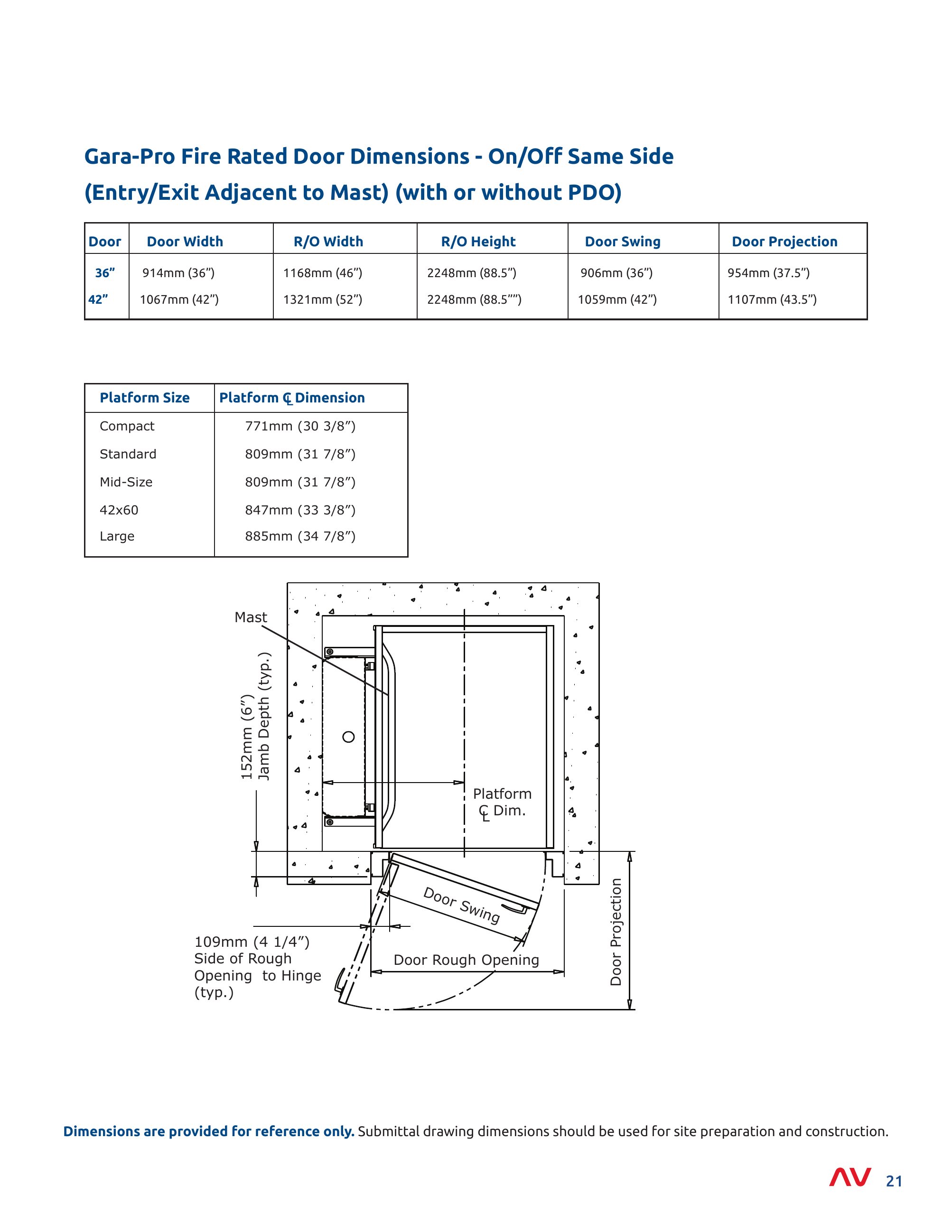 Gara-Pro Fire Rated Door Dimensions - On/Off Same Side (Entry/Exit Adjacent to Mast) (with or without PDO)

| Door | Door Width | R/O Width | R/O Height | Door Swing | Door Projection |
|---|---|---|---|---|---|
| 36” | 914mm (36”) | 1168mm (46”) | 2248mm (88.5”) | 906mm (36”) | 954mm (37.5”) |
| 42” | 1067mm (42”) | 1321mm (52”) | 2248mm (88.5””) | 1059mm (42”) | 1107mm (43.5”) |

| Platform Size | Platform ℄ Dimension |
|---|---|
| Compact | 771mm (30 3/8”) |
| Standard | 809mm (31 7/8”) |
| Mid-Size | 809mm (31 7/8”) |
| 42x60 | 847mm (33 3/8”) |
| Large | 885mm (34 7/8”) |

Mast

152mm (6”) Jamb Depth (typ.)

Platform ℄ Dim.

Door Swing

109mm (4 1/4”) Side of Rough Opening to Hinge (typ.)

Door Rough Opening

Door Projection

Dimensions are provided for reference only. Submittal drawing dimensions should be used for site preparation and construction.

AV 21